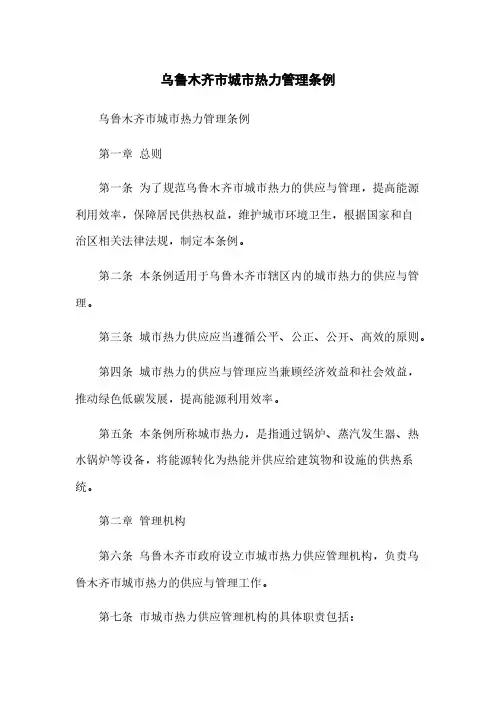 乌鲁木齐市城市热力管理条例

乌鲁木齐市城市热力管理条例

第一章 总则

第一条 为了规范乌鲁木齐市城市热力的供应与管理，提高能源利用效率，保障居民供热权益，维护城市环境卫生，根据国家和自治区相关法律法规，制定本条例。

第二条 本条例适用于乌鲁木齐市辖区内的城市热力的供应与管理。

第三条 城市热力供应应当遵循公平、公正、公开、高效的原则。

第四条 城市热力的供应与管理应当兼顾经济效益和社会效益，推动绿色低碳发展，提高能源利用效率。

第五条 本条例所称城市热力，是指通过锅炉、蒸汽发生器、热水锅炉等设备，将能源转化为热能并供应给建筑物和设施的供热系统。

第二章 管理机构

第六条 乌鲁木齐市政府设立市城市热力供应管理机构，负责乌鲁木齐市城市热力的供应与管理工作。

第七条 市城市热力供应管理机构的具体职责包括：